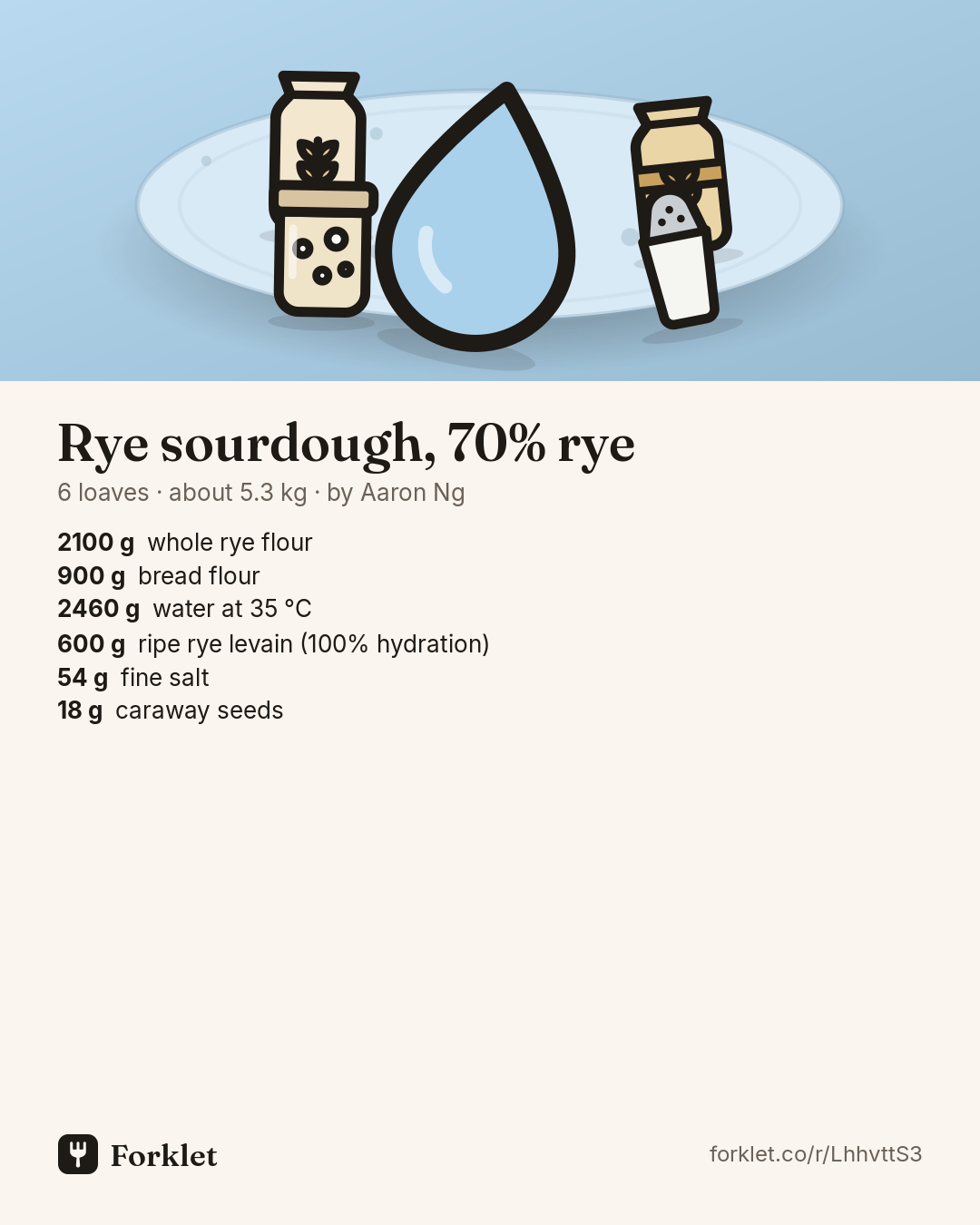 Rye sourdough, 70% rye

6 loaves · about 5.3 kg · by Aaron Ng

2100 g whole rye flour
900 g bread flour
2460 g water at 35 °C
600 g ripe rye levain (100% hydration)
54 g fine salt
18 g caraway seeds

Forklet

forklet.co/r/LhhvttS3